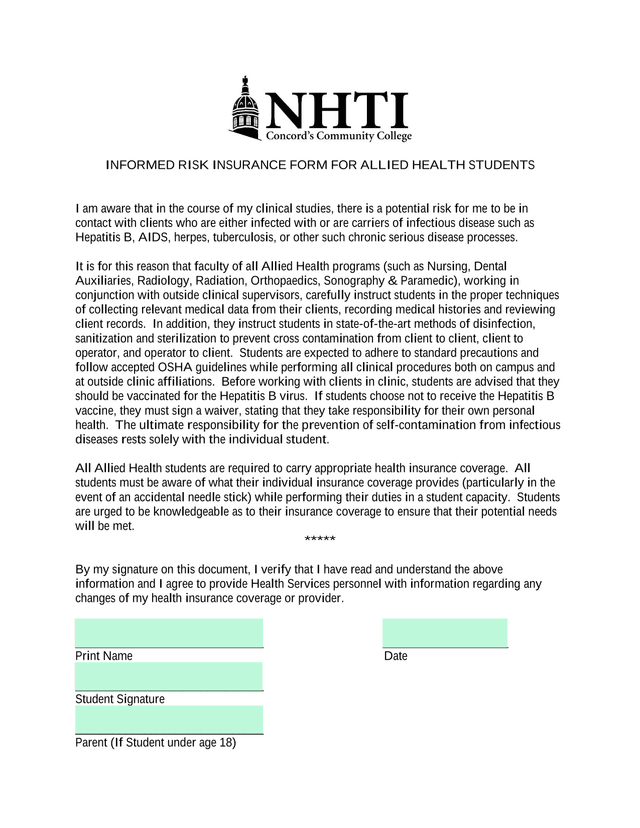 NHTI
Concord's Community College

INFORMED RISK INSURANCE FORM FOR ALLIED HEALTH STUDENTS

I am aware that in the course of my clinical studies, there is a potential risk for me to be in contact with clients who are either infected with or are carriers of infectious disease such as Hepatitis B, AIDS, herpes, tuberculosis, or other such chronic serious disease processes.

It is for this reason that faculty of all Allied Health programs (such as Nursing, Dental Auxiliaries, Radiology, Radiation, Orthopaedics, Sonography & Paramedic), working in conjunction with outside clinical supervisors, carefully instruct students in the proper techniques of collecting relevant medical data from their clients, recording medical histories and reviewing client records. In addition, they instruct students in state-of-the-art methods of disinfection, sanitization and sterilization to prevent cross contamination from client to client, client to operator, and operator to client. Students are expected to adhere to standard precautions and follow accepted OSHA guidelines while performing all clinical procedures both on campus and at outside clinic affiliations. Before working with clients in clinic, students are advised that they should be vaccinated for the Hepatitis B virus. If students choose not to receive the Hepatitis B vaccine, they must sign a waiver, stating that they take responsibility for their own personal health. The ultimate responsibility for the prevention of self-contamination from infectious diseases rests solely with the individual student.

All Allied Health students are required to carry appropriate health insurance coverage. All students must be aware of what their individual insurance coverage provides (particularly in the event of an accidental needle stick) while performing their duties in a student capacity. Students are urged to be knowledgeable as to their insurance coverage to ensure that their potential needs will be met.

*****

By my signature on this document, I verify that I have read and understand the above information and I agree to provide Health Services personnel with information regarding any changes of my health insurance coverage or provider.

Print Name

Date

Student Signature

Parent (If Student under age 18)